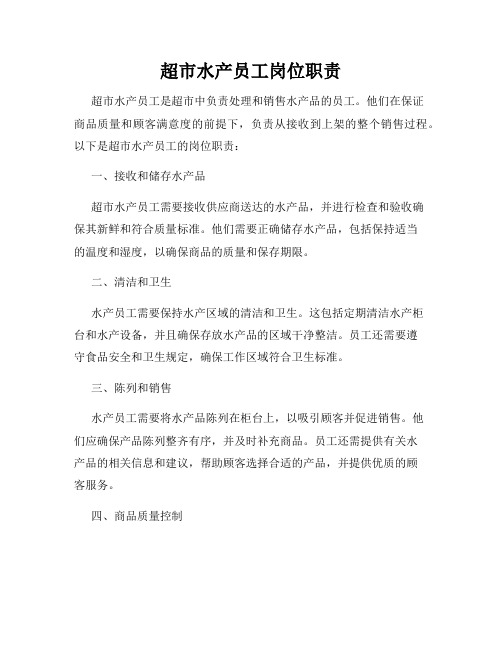 超市水产员工岗位职责

超市水产员工是超市中负责处理和销售水产品的员工。他们在保证商品质量和顾客满意度的前提下，负责从接收到上架的整个销售过程。以下是超市水产员工的岗位职责：

一、接收和储存水产品

超市水产员工需要接收供应商送达的水产品，并进行检查和验收确保其新鲜和符合质量标准。他们需要正确储存水产品，包括保持适当的温度和湿度，以确保商品的质量和保存期限。

二、清洁和卫生

水产员工需要保持水产区域的清洁和卫生。这包括定期清洁水产柜台和水产设备，并且确保存放水产品的区域干净整洁。员工还需要遵守食品安全和卫生规定，确保工作区域符合卫生标准。

三、陈列和销售

水产员工需要将水产品陈列在柜台上，以吸引顾客并促进销售。他们应确保产品陈列整齐有序，并及时补充商品。员工还需提供有关水产品的相关信息和建议，帮助顾客选择合适的产品，并提供优质的顾客服务。

四、商品质量控制